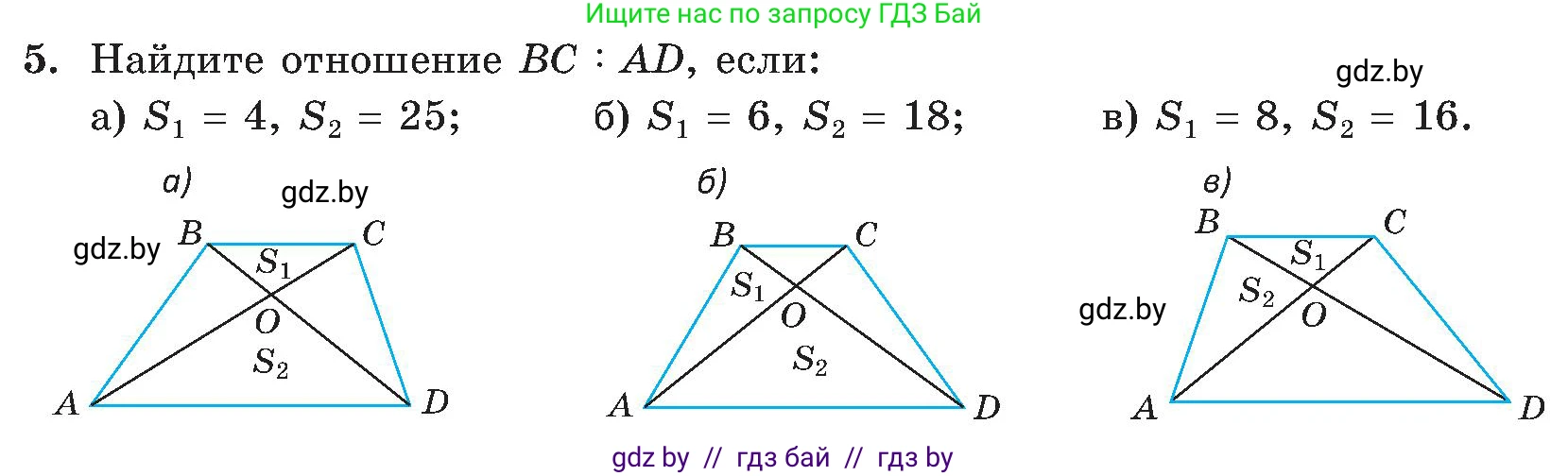 Ищите нас по запросу ГДЗ Бай

5. Найдите отношение $BC : AD$, если:

gdz.by

а) $S_1 = 4$, $S_2 = 25$; б) $S_1 = 6$, $S_2 = 18$; в) $S_1 = 8$, $S_2 = 16$.

а)

gdz.by

gdz.by

$B$ $C$ $S_1$ $O$ $S_2$ $A$ $D$

б)

$B$ $C$ $S_1$ $O$ $S_2$ $A$ $D$

в)

$B$ $C$ $S_1$ $S_2$ $O$ $A$ $D$

gdz.by

gdz by // гдз бай // гдз by